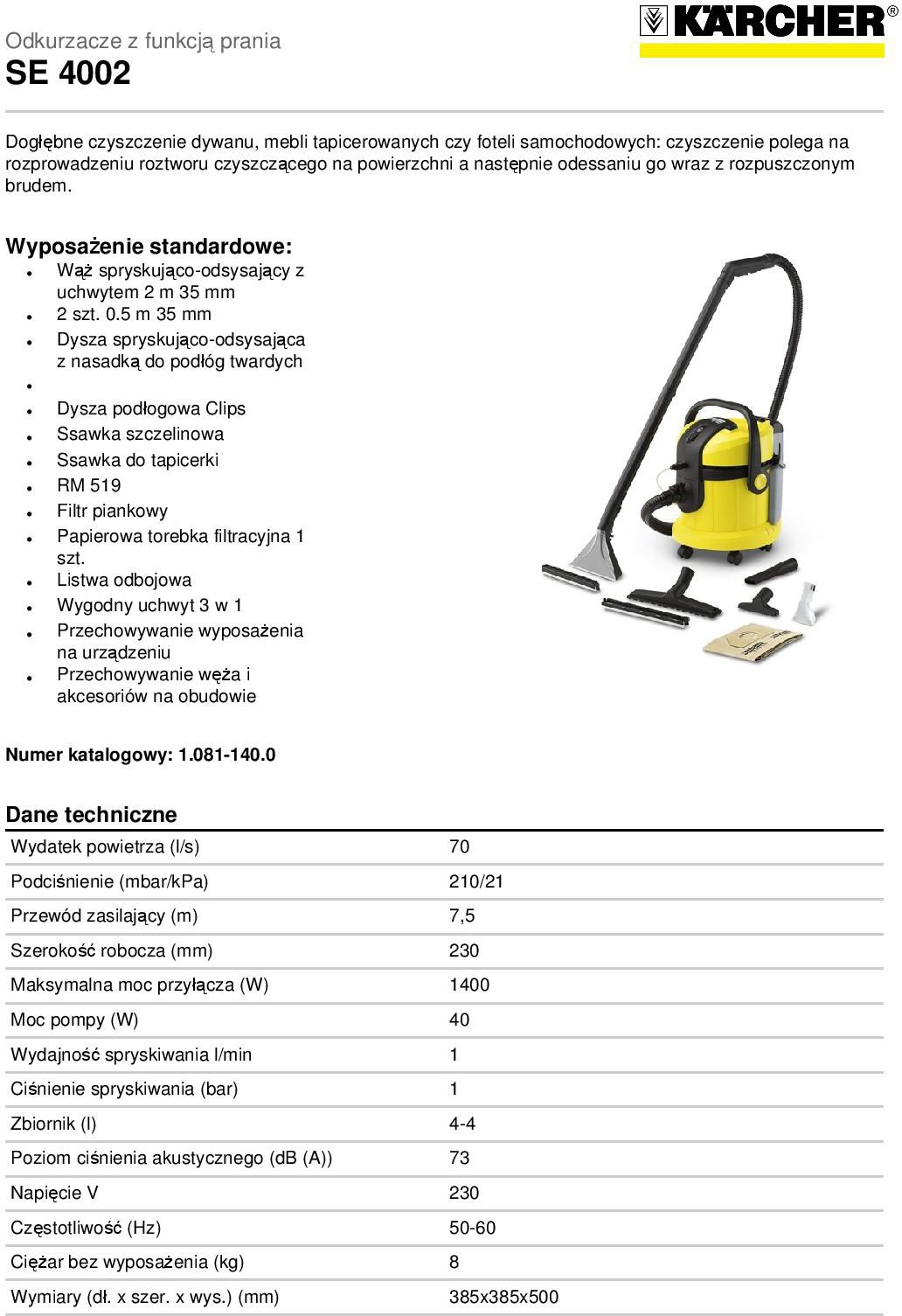 KÄRCHER®

Odkurzacze z funkcją prania
SE 4002

Dogłębne czyszczenie dywanu, mebli tapicerowanych czy foteli samochodowych: czyszczenie polega na rozprowadzeniu roztworu czyszczącego na powierzchni a następnie odessaniu go wraz z rozpuszczonym brudem.

Wyposażenie standardowe:
- Wąż spryskująco-odsysający z uchwytem 2 m 35 mm
- 2 szt. 0.5 m 35 mm
- Dysza spryskująco-odsysająca z nasadką do podłóg twardych
- 
- Dysza podłogowa Clips
- Ssawka szczelinowa
- Ssawka do tapicerki
- RM 519
- Filtr piankowy
- Papierowa torebka filtracyjna 1 szt.
- Listwa odbojowa
- Wygodny uchwyt 3 w 1
- Przechowywanie wyposażenia na urządzeniu
- Przechowywanie węża i akcesoriów na obudowie

Numer katalogowy: 1.081-140.0

Dane techniczne

| | |
|---|---|
| Wydatek powietrza (l/s) | 70 |
| Podciśnienie (mbar/kPa) | 210/21 |
| Przewód zasilający (m) | 7,5 |
| Szerokość robocza (mm) | 230 |
| Maksymalna moc przyłącza (W) | 1400 |
| Moc pompy (W) | 40 |
| Wydajność spryskiwania l/min | 1 |
| Ciśnienie spryskiwania (bar) | 1 |
| Zbiornik (l) | 4-4 |
| Poziom ciśnienia akustycznego (dB (A)) | 73 |
| Napięcie V | 230 |
| Częstotliwość (Hz) | 50-60 |
| Ciężar bez wyposażenia (kg) | 8 |
| Wymiary (dł. x szer. x wys.) (mm) | 385x385x500 |